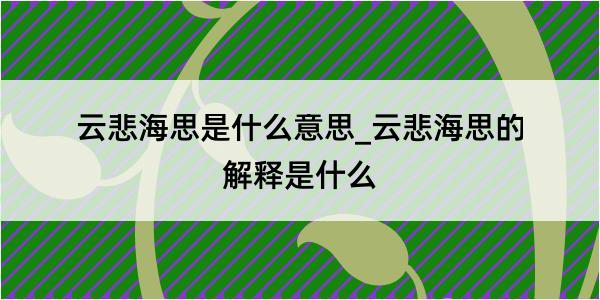 云悲海思是什么意思_云悲海思的解释是什么